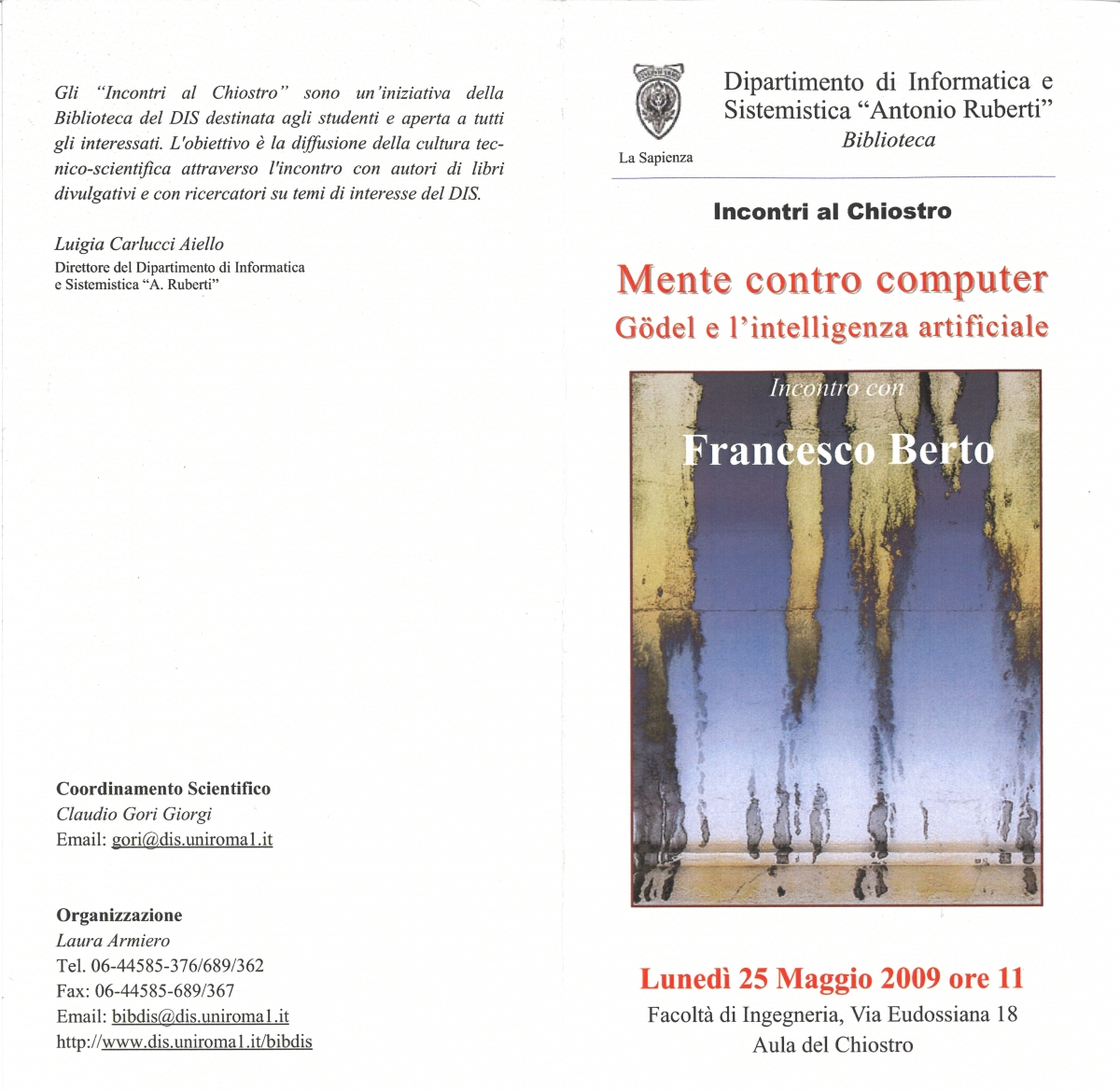 Gli "Incontri al Chiostro" sono un'iniziativa della Biblioteca del DIS destinata agli studenti e aperta a tutti gli interessati. L'obiettivo è la diffusione della cultura tecnico-scientifica attraverso l'incontro con autori di libri divulgativi e con ricercatori su temi di interesse del DIS.

Luigia Carlucci Aiello
Direttore del Dipartimento di Informatica e Sistemistica "A. Ruberti"

Coordinamento Scientifico
Claudio Gori Giorgi
Email: gori@dis.uniroma1.it

Organizzazione
Laura Armiero
Tel. 06-44585-376/689/362
Fax: 06-44585-689/367
Email: bibdis@dis.uniroma1.it
http://www.dis.uniroma1.it/bibdis

La Sapienza

Dipartimento di Informatica e Sistemistica "Antonio Ruberti"
Biblioteca

Incontri al Chiostro

Mente contro computer
Gödel e l'intelligenza artificiale

Incontro con
Francesco Berto

Lunedì 25 Maggio 2009 ore 11
Facoltà di Ingegneria, Via Eudossiana 18
Aula del Chiostro